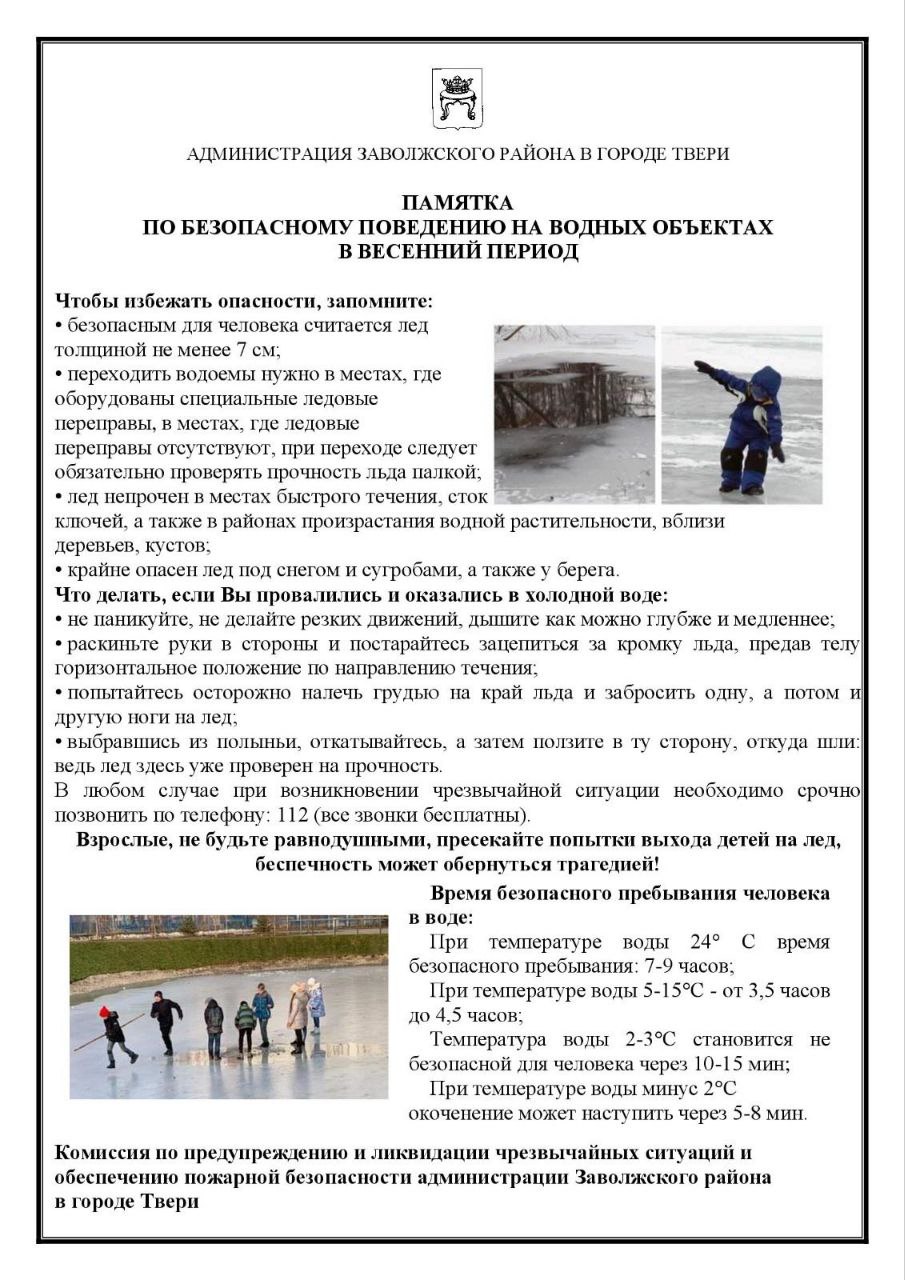 АДМИНИСТРАЦИЯ ЗАВОЛЖСКОГО РАЙОНА В ГОРОДЕ ТВЕРИ

ПАМЯТКА
ПО БЕЗОПАСНОМУ ПОВЕДЕНИЮ НА ВОДНЫХ ОБЪЕКТАХ
В ВЕСЕННИЙ ПЕРИОД

Чтобы избежать опасности, запомните:
• безопасным для человека считается лед толщиной не менее 7 см;
• переходить водоемы нужно в местах, где оборудованы специальные ледовые переправы, в местах, где ледовые переправы отсутствуют, при переходе следует обязательно проверять прочность льда палкой;
• лед непрочен в местах быстрого течения, сток ключей, а также в районах произрастания водной растительности, вблизи деревьев, кустов;
• крайне опасен лед под снегом и сугробами, а также у берега.
Что делать, если Вы провалились и оказались в холодной воде:
• не паникуйте, не делайте резких движений, дышите как можно глубже и медленнее;
• раскиньте руки в стороны и постарайтесь зацепиться за кромку льда, предав телу горизонтальное положение по направлению течения;
• попытайтесь осторожно налечь грудью на край льда и забросить одну, а потом и другую ноги на лед;
• выбравшись из полыньи, откатывайтесь, а затем ползите в ту сторону, откуда шли: ведь лед здесь уже проверен на прочность.
В любом случае при возникновении чрезвычайной ситуации необходимо срочно позвонить по телефону: 112 (все звонки бесплатны).
Взрослые, не будьте равнодушными, пресекайте попытки выхода детей на лед, беспечность может обернуться трагедией!

Время безопасного пребывания человека в воде:
При температуре воды 24° С время безопасного пребывания: 7-9 часов;
При температуре воды 5-15°С - от 3,5 часов до 4,5 часов;
Температура воды 2-3°С становится не безопасной для человека через 10-15 мин;
При температуре воды минус 2°С окоченение может наступить через 5-8 мин.

Комиссия по предупреждению и ликвидации чрезвычайных ситуаций и обеспечению пожарной безопасности администрации Заволжского района в городе Твери